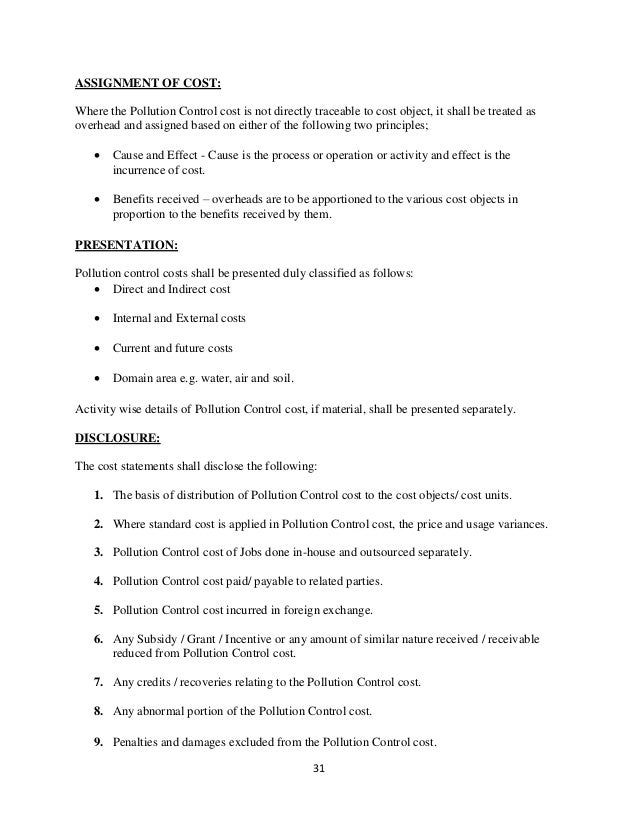 ASSIGNMENT OF COST:

Where the Pollution Control cost is not directly traceable to cost object, it shall be treated as overhead and assigned based on either of the following two principles;

• Cause and Effect - Cause is the process or operation or activity and effect is the incurrence of cost.

• Benefits received – overheads are to be apportioned to the various cost objects in proportion to the benefits received by them.

PRESENTATION:

Pollution control costs shall be presented duly classified as follows:

• Direct and Indirect cost

• Internal and External costs

• Current and future costs

• Domain area e.g. water, air and soil.

Activity wise details of Pollution Control cost, if material, shall be presented separately.

DISCLOSURE:

The cost statements shall disclose the following:

1. The basis of distribution of Pollution Control cost to the cost objects/ cost units.

2. Where standard cost is applied in Pollution Control cost, the price and usage variances.

3. Pollution Control cost of Jobs done in-house and outsourced separately.

4. Pollution Control cost paid/ payable to related parties.

5. Pollution Control cost incurred in foreign exchange.

6. Any Subsidy / Grant / Incentive or any amount of similar nature received / receivable reduced from Pollution Control cost.

7. Any credits / recoveries relating to the Pollution Control cost.

8. Any abnormal portion of the Pollution Control cost.

9. Penalties and damages excluded from the Pollution Control cost.

31